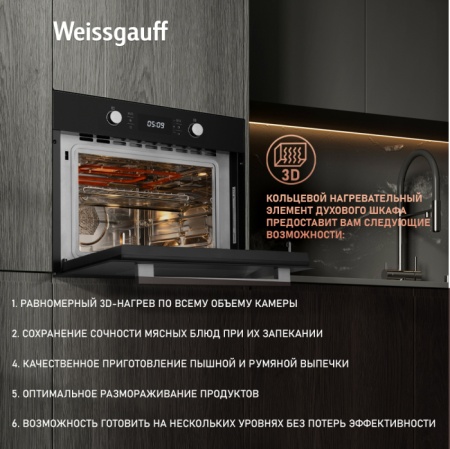 Weissgauff

05:09

3D

КОЛЬЦЕВОЙ НАГРЕВАТЕЛЬНЫЙ ЭЛЕМЕНТ ДУХОВОГО ШКАФА ПРЕДОСТАВИТ ВАМ СЛЕДУЮЩИЕ ВОЗМОЖНОСТИ:

1. РАВНОМЕРНЫЙ 3D-НАГРЕВ ПО ВСЕМУ ОБЪЕМУ КАМЕРЫ

2. СОХРАНЕНИЕ СОЧНОСТИ МЯСНЫХ БЛЮД ПРИ ИХ ЗАПЕКАНИИ

4. КАЧЕСТВЕННОЕ ПРИГОТОВЛЕНИЕ ПЫШНОЙ И РУМЯНОЙ ВЫПЕЧКИ

5. ОПТИМАЛЬНОЕ РАЗМОРАЖИВАНИЕ ПРОДУКТОВ

6. ВОЗМОЖНОСТЬ ГОТОВИТЬ НА НЕСКОЛЬКИХ УРОВНЯХ БЕЗ ПОТЕРЬ ЭФФЕКТИВНОСТИ